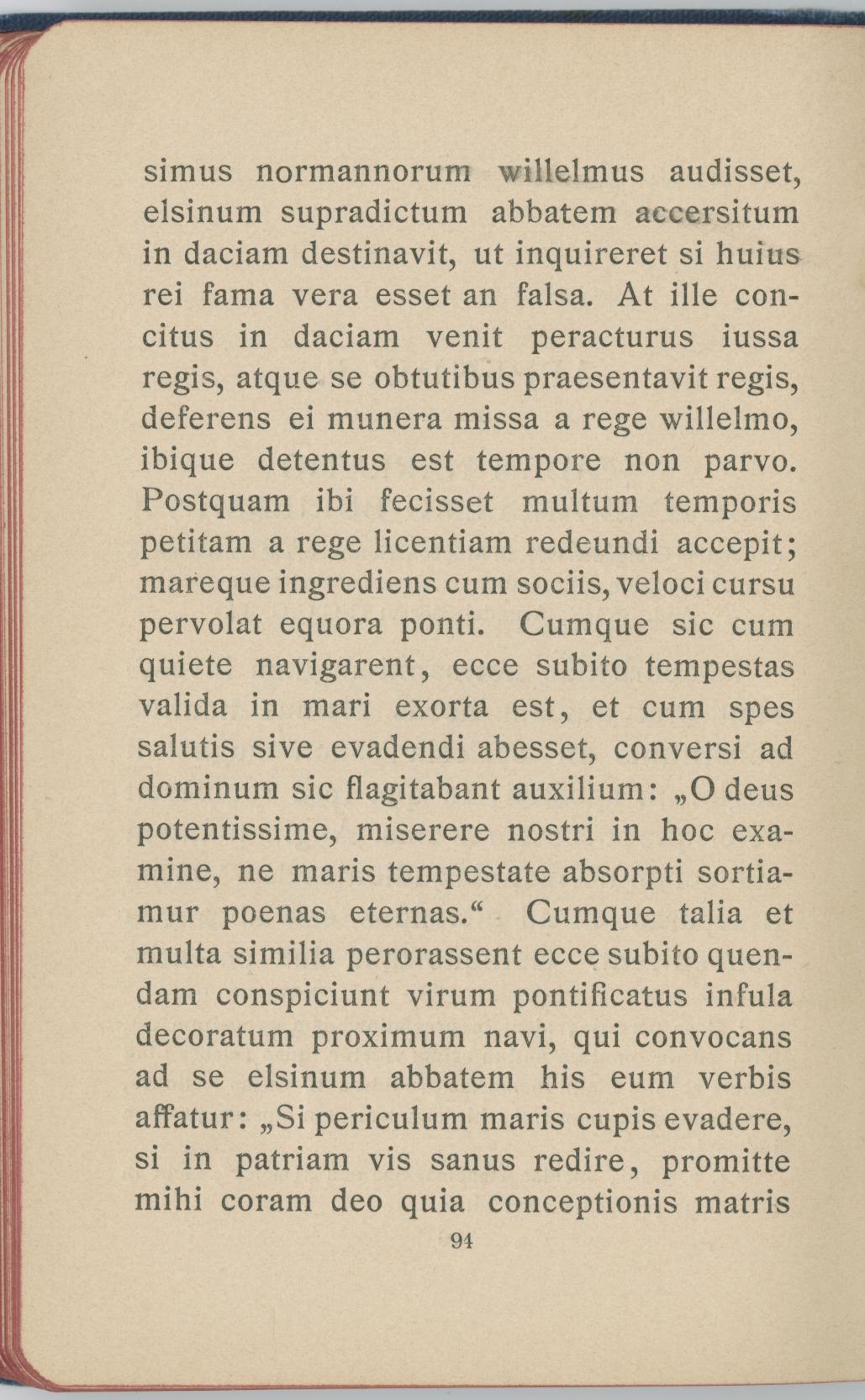 simus normannorum willelmus audisset, elsinum supradictum abbatem accersitum in daciam destinavit, ut inquireret si huius rei fama vera esset an falsa. At ille concitus in daciam venit peracturus iussa regis, atque se obtutibus praesentavit regis, deferens ei munera missa a rege willelmo, ibique detentus est tempore non parvo. Postquam ibi fecisset multum temporis petitam a rege licentiam redeundi accepit; mareque ingrediens cum sociis, veloci cursu pervolat equora ponti. Cumque sic cum quiete navigarent, ecce subito tempestas valida in mari exorta est, et cum spes salutis sive evadendi abesset, conversi ad dominum sic flagitabant auxilium: „O deus potentissime, miserere nostri in hoc examine, ne maris tempestate absorpti sortiamur poenas eternas.“ Cumque talia et multa similia perorassent ecce subito quendam conspiciunt virum pontificatus infula decoratum proximum navi, qui convocans ad se elsinum abbatem his eum verbis affatur: „Si periculum maris cupis evadere, si in patriam vis sanus redire, promitte mihi coram deo quia conceptionis matris

94